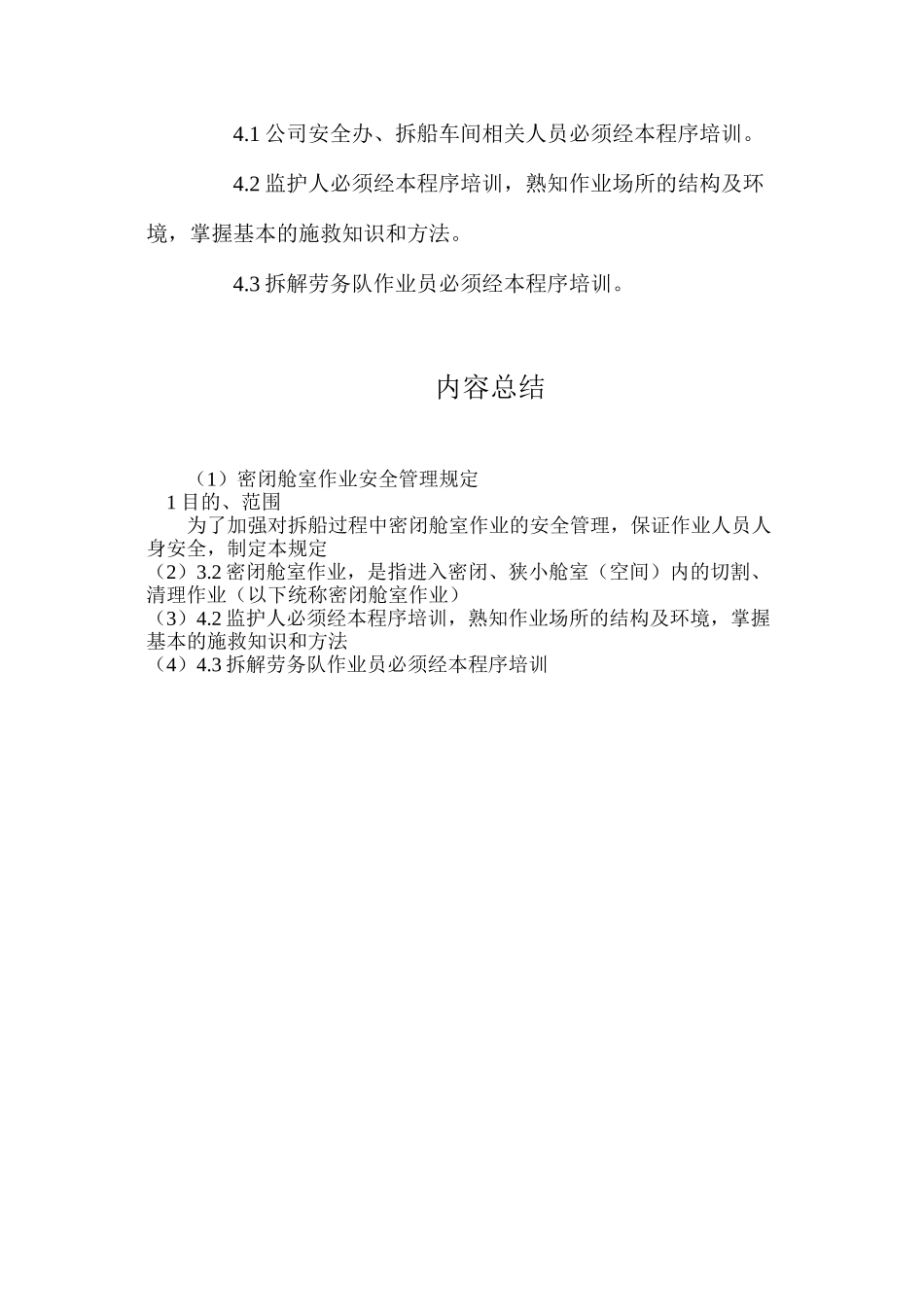 4.1 公司安全办、拆船车间相关人员必须经本程序培训。

4.2 监护人必须经本程序培训，熟知作业场所的结构及环境，掌握基本的施救知识和方法。

4.3 拆解劳务队作业员必须经本程序培训。

内容总结

（1）密闭舱室作业安全管理规定
1 目的、范围
为了加强对拆船过程中密闭舱室作业的安全管理，保证作业人员人身安全，制定本规定
（2）3.2 密闭舱室作业，是指进入密闭、狭小舱室（空间）内的切割、清理作业（以下统称密闭舱室作业）
（3）4.2 监护人必须经本程序培训，熟知作业场所的结构及环境，掌握基本的施救知识和方法
（4）4.3 拆解劳务队作业员必须经本程序培训